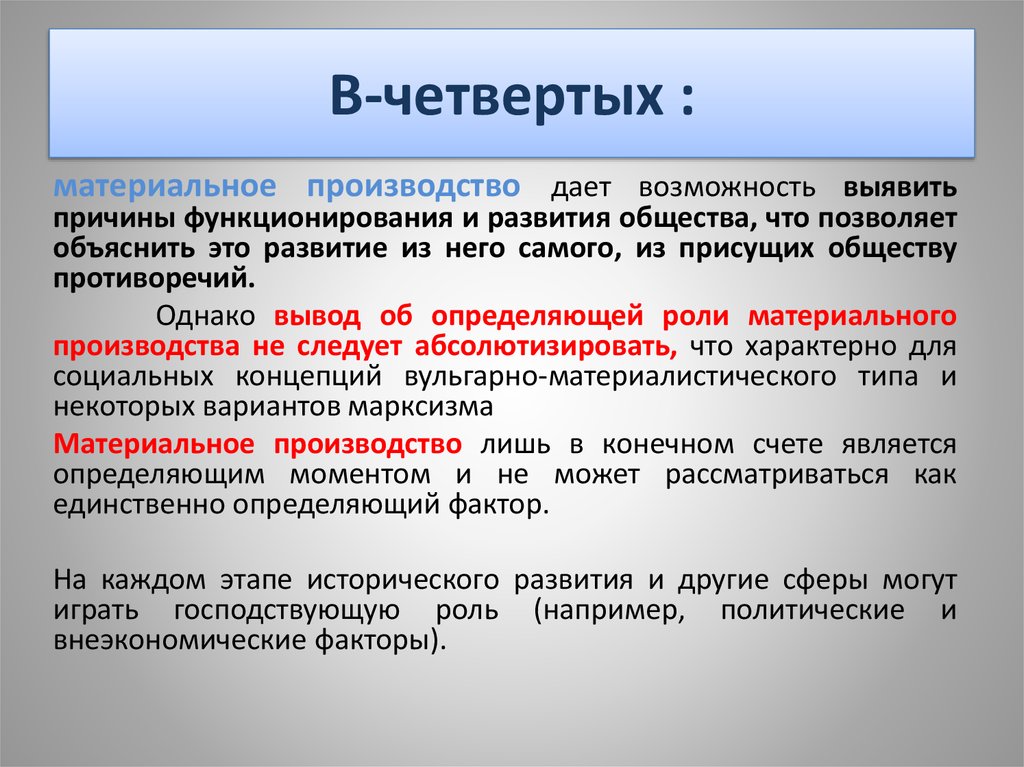 В-четвертых :

материальное производство дает возможность выявить причины функционирования и развития общества, что позволяет объяснить это развитие из него самого, из присущих обществу противоречий.

Однако вывод об определяющей роли материального производства не следует абсолютизировать, что характерно для социальных концепций вульгарно-материалистического типа и некоторых вариантов марксизма

Материальное производство лишь в конечном счете является определяющим моментом и не может рассматриваться как единственно определяющий фактор.

На каждом этапе исторического развития и другие сферы могут играть господствующую роль (например, политические и внеэкономические факторы).